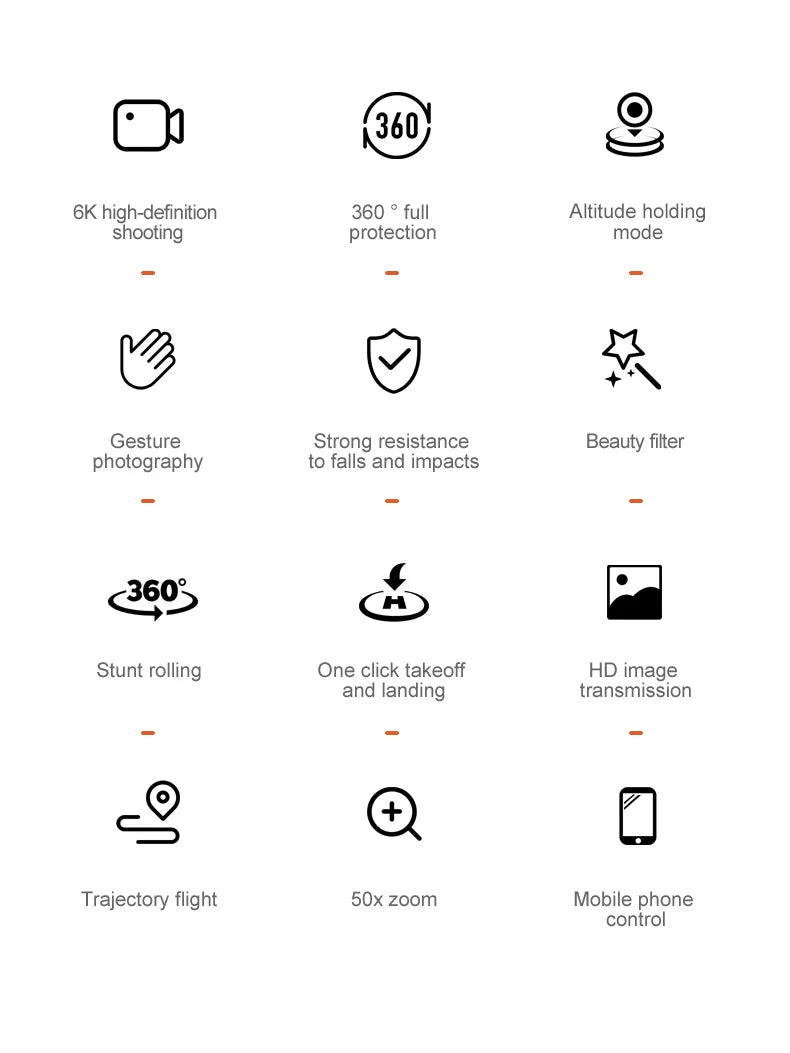 360

6K high-definition shooting

360 ° full protection

Altitude holding mode

Gesture photography

Strong resistance to falls and impacts

Beauty filter

360°

H

Stunt rolling

One click takeoff and landing

HD image transmission

Trajectory flight

50x zoom

Mobile phone control